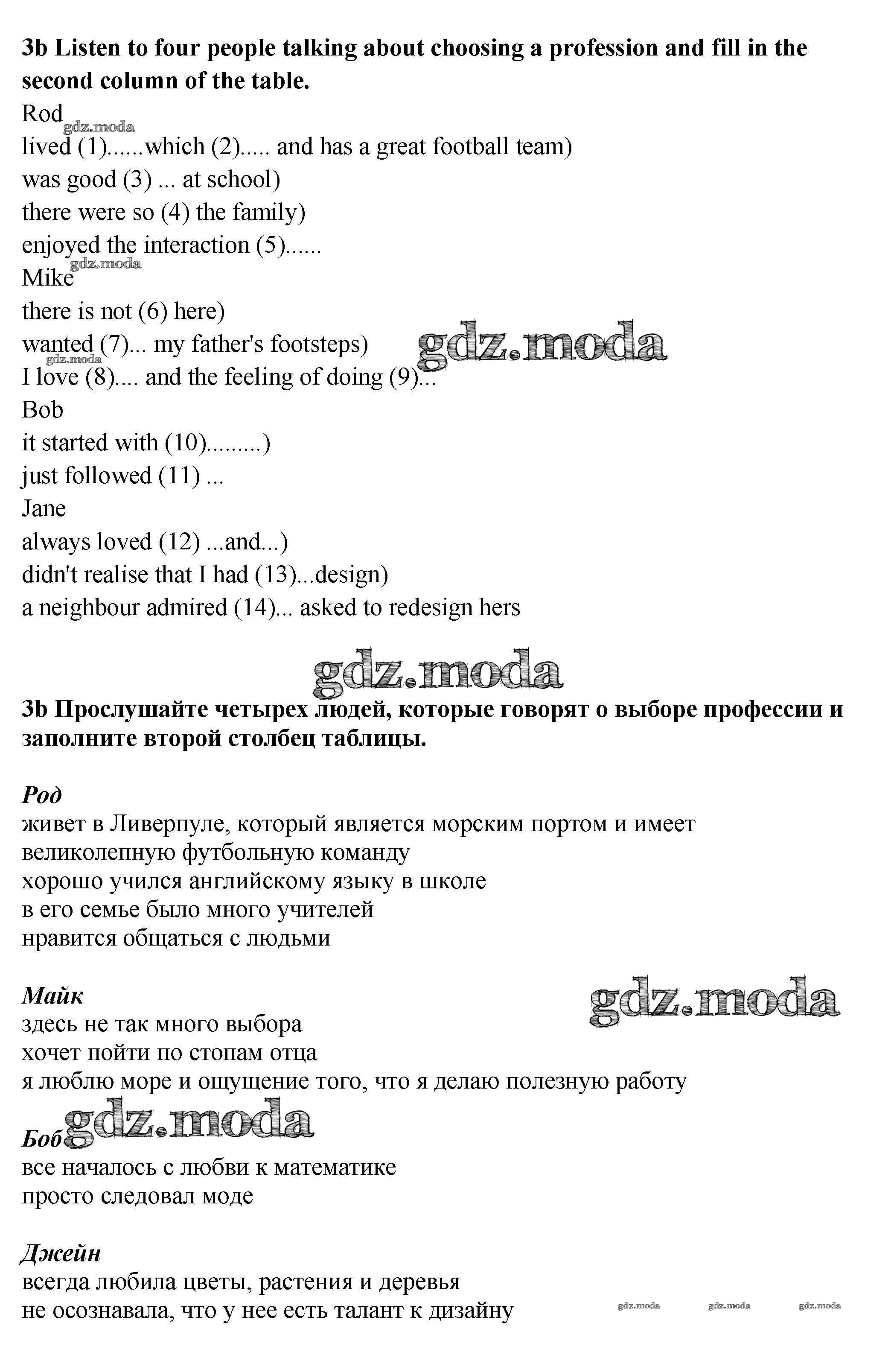 3b Listen to four people talking about choosing a profession and fill in the second column of the table.

Rod
gdz.moda
lived (1)......which (2)..... and has a great football team)
was good (3) ... at school)
there were so (4) the family)
enjoyed the interaction (5)......
gdz.moda
Mike
there is not (6) here)
wanted (7)... my father's footsteps)
gdz.moda
gdz.moda
I love (8).... and the feeling of doing (9)...
Bob
it started with (10).........)
just followed (11) ...
Jane
always loved (12) ...and...)
didn't realise that I had (13)...design)
a neighbour admired (14)... asked to redesign hers

gdz.moda

3b Прослушайте четырех людей, которые говорят о выборе профессии и заполните второй столбец таблицы.

Род
живет в Ливерпуле, который является морским портом и имеет великолепную футбольную команду
хорошо учился английскому языку в школе
в его семье было много учителей
нравится общаться с людьми

Майк
gdz.moda
здесь не так много выбора
хочет пойти по стопам отца
я люблю море и ощущение того, что я делаю полезную работу

gdz.moda
Боб
все началось с любви к математике
просто следовал моде

Джейн
всегда любила цветы, растения и деревья
не осознавала, что у нее есть талант к дизайну
gdz.moda gdz.moda gdz.moda